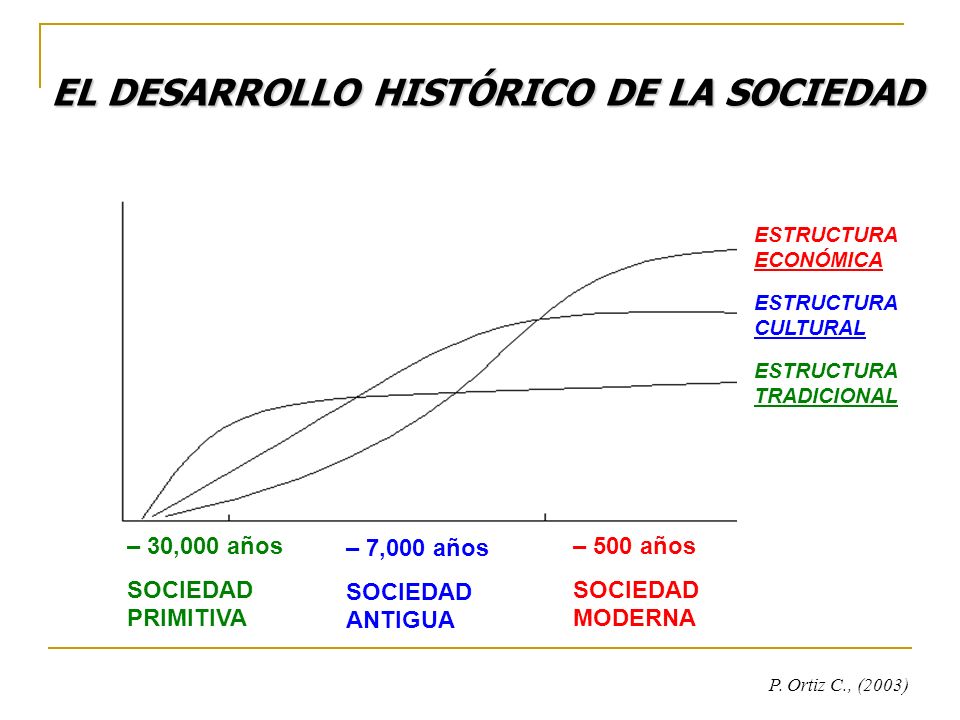 EL DESARROLLO HISTÓRICO DE LA SOCIEDAD

ESTRUCTURA ECONÓMICA

ESTRUCTURA CULTURAL

ESTRUCTURA TRADICIONAL

– 30,000 años
SOCIEDAD PRIMITIVA

– 7,000 años
SOCIEDAD ANTIGUA

– 500 años
SOCIEDAD MODERNA

P. Ortiz C., (2003)